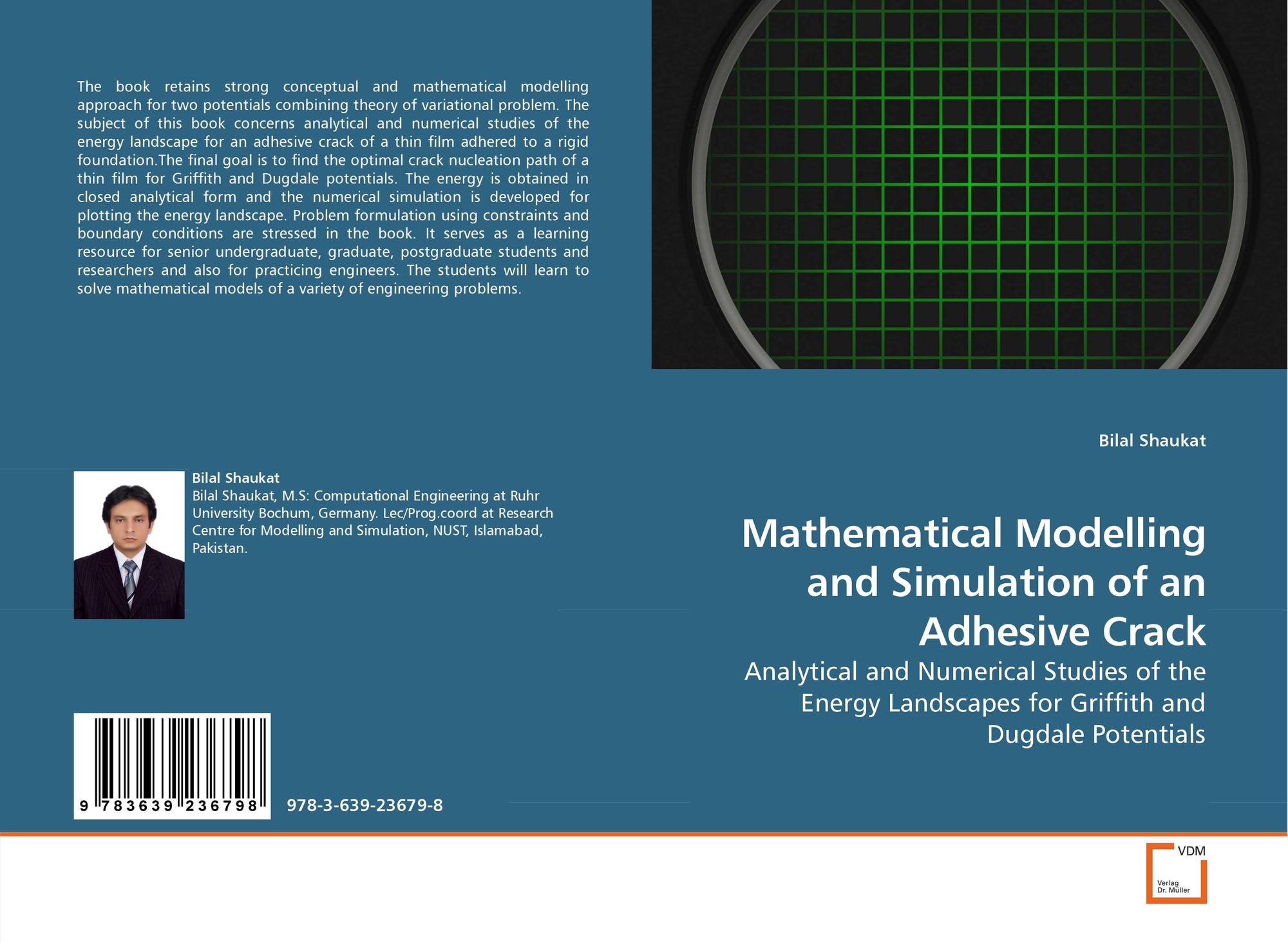 The book retains strong conceptual and mathematical modelling approach for two potentials combining theory of variational problem. The subject of this book concerns analytical and numerical studies of the energy landscape for an adhesive crack of a thin film adhered to a rigid foundation.The final goal is to find the optimal crack nucleation path of a thin film for Griffith and Dugdale potentials. The energy is obtained in closed analytical form and the numerical simulation is developed for plotting the energy landscape. Problem formulation using constraints and boundary conditions are stressed in the book. It serves as a learning resource for senior undergraduate, graduate, postgraduate students and researchers and also for practicing engineers. The students will learn to solve mathematical models of a variety of engineering problems.

Bilal Shaukat
Bilal Shaukat, M.S: Computational Engineering at Ruhr University Bochum, Germany. Lec/Prog.coord at Research Centre for Modelling and Simulation, NUST, Islamabad, Pakistan.

9 783639 236798

978-3-639-23679-8

Bilal Shaukat

Mathematical Modelling and Simulation of an Adhesive Crack

Analytical and Numerical Studies of the Energy Landscapes for Griffith and Dugdale Potentials

VDM
Verlag
Dr. Müller